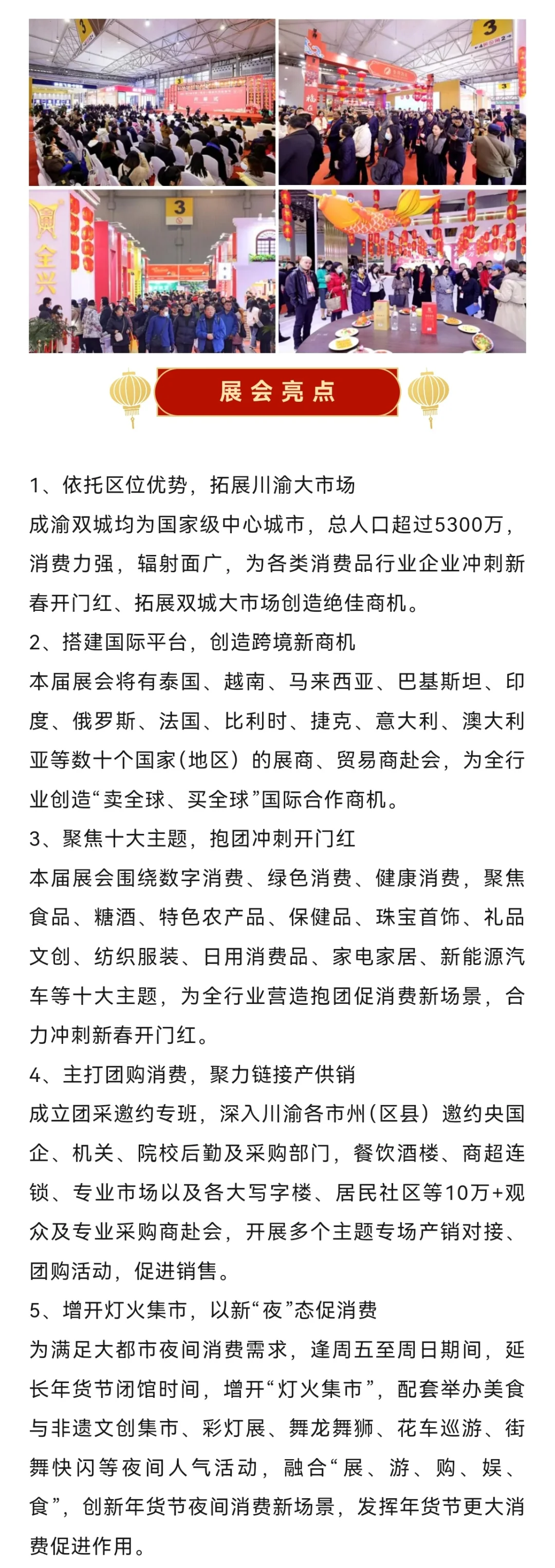 3

3

全兴

3

展会亮点

1、依托区位优势，拓展川渝大市场

成渝双城均为国家级中心城市，总人口超过5300万，消费力强，辐射面广，为各类消费品行业企业冲刺新春开门红、拓展双城大市场创造绝佳商机。

2、搭建国际平台，创造跨境新商机

本届展会将有泰国、越南、马来西亚、巴基斯坦、印度、俄罗斯、法国、比利时、捷克、意大利、澳大利亚等数十个国家(地区）的展商、贸易商赴会，为全行业创造“卖全球、买全球”国际合作商机。

3、聚焦十大主题，抱团冲刺开门红

本届展会围绕数字消费、绿色消费、健康消费，聚焦食品、糖酒、特色农产品、保健品、珠宝首饰、礼品文创、纺织服装、日用消费品、家电家居、新能源汽车等十大主题，为全行业营造抱团促消费新场景，合力冲刺新春开门红。

4、主打团购消费，聚力链接产供销

成立团采邀约专班，深入川渝各市州(区县）邀约央国企、机关、院校后勤及采购部门，餐饮酒楼、商超连锁、专业市场以及各大写字楼、居民社区等10万+观众及专业采购商赴会，开展多个主题专场产销对接、团购活动，促进销售。

5、增开灯火集市，以新“夜”态促消费

为满足大都市夜间消费需求，逢周五至周日期间，延长年货节闭馆时间，增开“灯火集市”，配套举办美食与非遗文创集市、彩灯展、舞龙舞狮、花车巡游、街舞快闪等夜间人气活动，融合“展、游、购、娱、食”，创新年货节夜间消费新场景，发挥年货节更大消费促进作用。